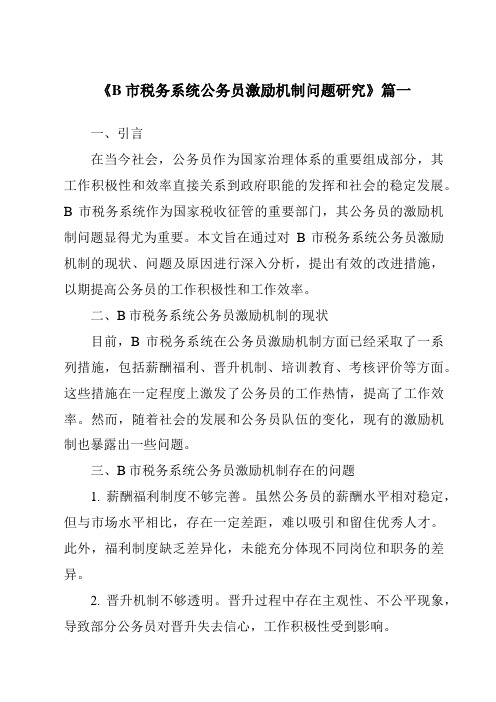 《B 市税务系统公务员激励机制问题研究》篇一

一、引言

在当今社会，公务员作为国家治理体系的重要组成部分，其工作积极性和效率直接关系到政府职能的发挥和社会的稳定发展。B 市税务系统作为国家税收征管的重要部门，其公务员的激励机制问题显得尤为重要。本文旨在通过对 B 市税务系统公务员激励机制的现状、问题及原因进行深入分析，提出有效的改进措施，以期提高公务员的工作积极性和工作效率。

二、B 市税务系统公务员激励机制的现状

目前，B 市税务系统在公务员激励机制方面已经采取了一系列措施，包括薪酬福利、晋升机制、培训教育、考核评价等方面。这些措施在一定程度上激发了公务员的工作热情，提高了工作效率。然而，随着社会的发展和公务员队伍的变化，现有的激励机制也暴露出一些问题。

三、B 市税务系统公务员激励机制存在的问题

1. 薪酬福利制度不够完善。虽然公务员的薪酬水平相对稳定，但与市场水平相比，存在一定差距，难以吸引和留住优秀人才。此外，福利制度缺乏差异化，未能充分体现不同岗位和职务的差异。

2. 晋升机制不够透明。晋升过程中存在主观性、不公平现象，导致部分公务员对晋升失去信心，工作积极性受到影响。